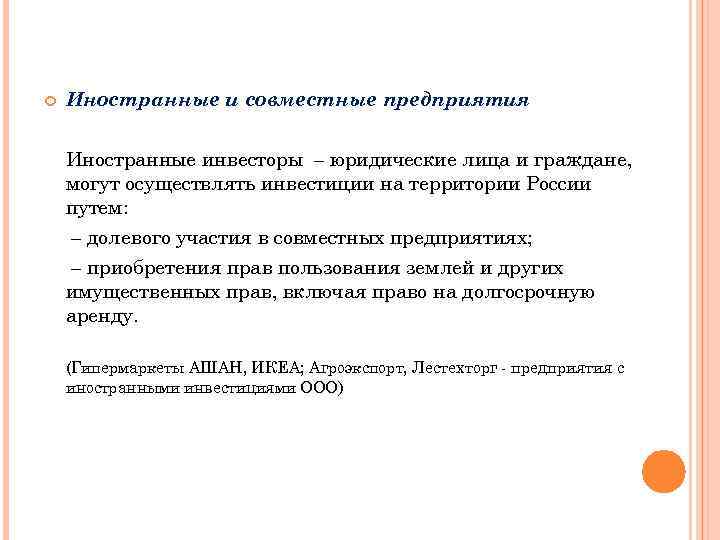 Иностранные и совместные предприятия

Иностранные инвесторы – юридические лица и граждане, могут осуществлять инвестиции на территории России путем:

– долевого участия в совместных предприятиях;

– приобретения прав пользования землей и других имущественных прав, включая право на долгосрочную аренду.

(Гипермаркеты АШАН, ИКЕА; Агроэкспорт, Лестехторг - предприятия с иностранными инвестициями ООО)